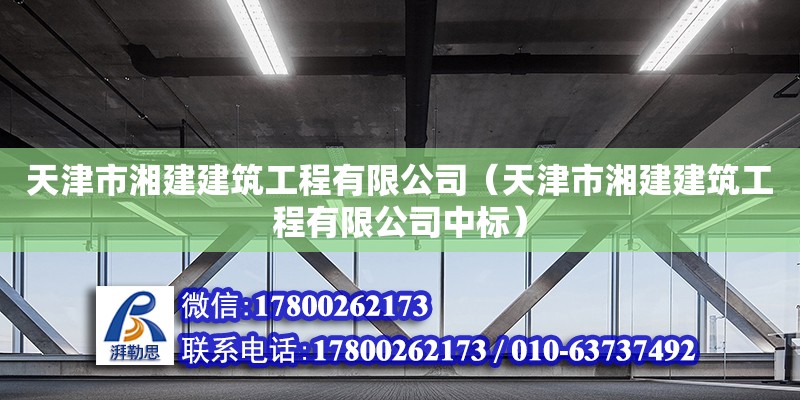 天津市湘建建筑工程有限公司（天津市湘建建筑工程有限公司中标）

湃勒思

微信:17800262173

联系电话:17800262173 / 010-63737492